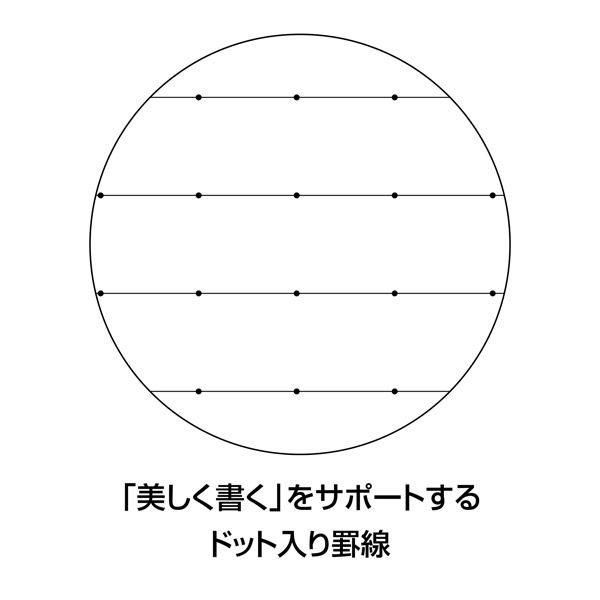 「美しく書く」をサポートする
ドット入り罫線